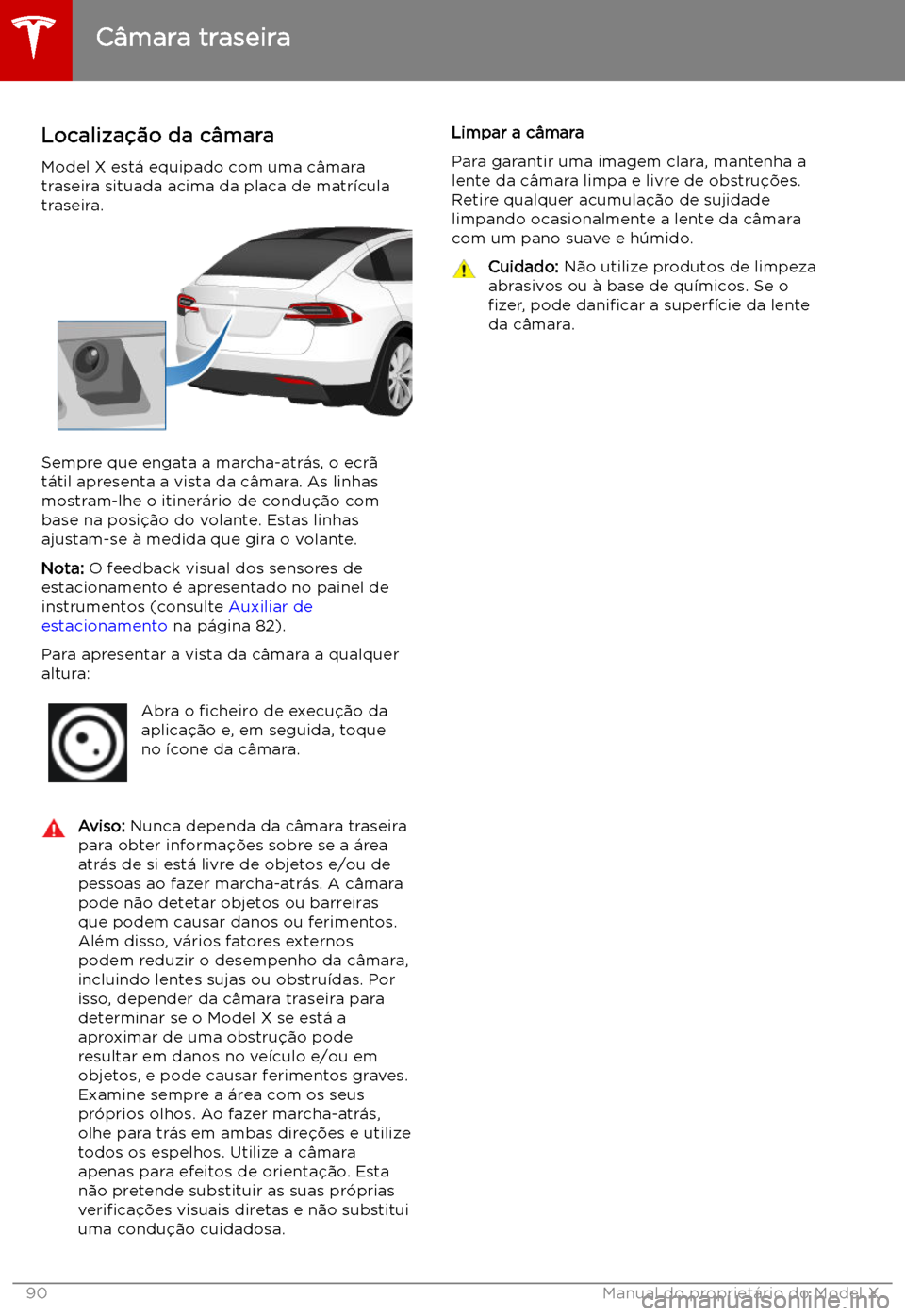 Câmara traseira

Localização da câmara

Model X está equipado com uma câmara traseira situada acima da placa de matrícula traseira.

Sempre que engata a marcha-atrás, o ecrã tátil apresenta a vista da câmara. As linhas mostram-lhe o itinerário de condução com base na posição do volante. Estas linhas ajustam-se à medida que gira o volante.

Nota: O feedback visual dos sensores de estacionamento é apresentado no painel de instrumentos (consulte Auxiliar de estacionamento na página 82).

Para apresentar a vista da câmara a qualquer altura:

Abra o ficheiro de execução da aplicação e, em seguida, toque no ícone da câmara.

Aviso: Nunca dependa da câmara traseira para obter informações sobre se a área atrás de si está livre de objetos e/ou de pessoas ao fazer marcha-atrás. A câmara pode não detetar objetos ou barreiras que podem causar danos ou ferimentos. Além disso, vários fatores externos podem reduzir o desempenho da câmara, incluindo lentes sujas ou obstruídas. Por isso, depender da câmara traseira para determinar se o Model X se está a aproximar de uma obstrução pode resultar em danos no veículo e/ou em objetos, e pode causar ferimentos graves. Examine sempre a área com os seus próprios olhos. Ao fazer marcha-atrás, olhe para trás em ambas direções e utilize todos os espelhos. Utilize a câmara apenas para efeitos de orientação. Esta não pretende substituir as suas próprias verificações visuais diretas e não substitui uma condução cuidadosa.

Limpar a câmara

Para garantir uma imagem clara, mantenha a lente da câmara limpa e livre de obstruções. Retire qualquer acumulação de sujidade limpando ocasionalmente a lente da câmara com um pano suave e húmido.

Cuidado: Não utilize produtos de limpeza abrasivos ou à base de químicos. Se o fizer, pode danificar a superfície da lente da câmara.

90 Manual do proprietário do Model X

carmanualsonline.info